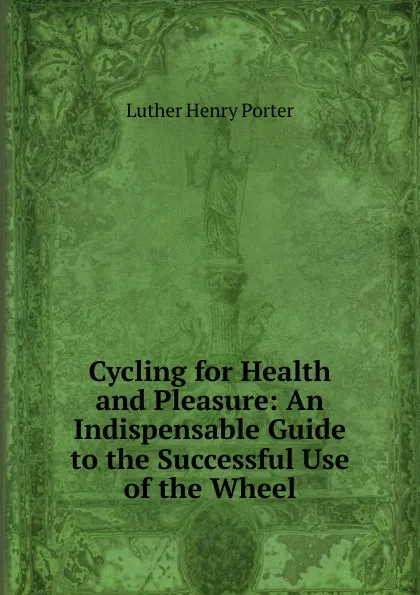 Luther Henry Porter

Cycling for Health and Pleasure: An Indispensable Guide to the Successful Use of the Wheel